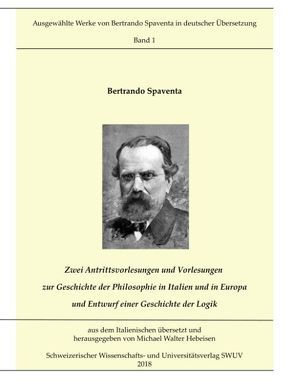 Ausgewählte Werke von Bertrando Spaventa in deutscher Übersetzung

Band 1

Bertrando Spaventa

Zwei Antrittsvorlesungen und Vorlesungen zur Geschichte der Philosophie in Italien und in Europa und Entwurf einer Geschichte der Logik

aus dem Italienischen übersetzt und herausgegeben von Michael Walter Hebeisen

Schweizerischer Wissenschafts- und Universitätsverlag SWUV
2018